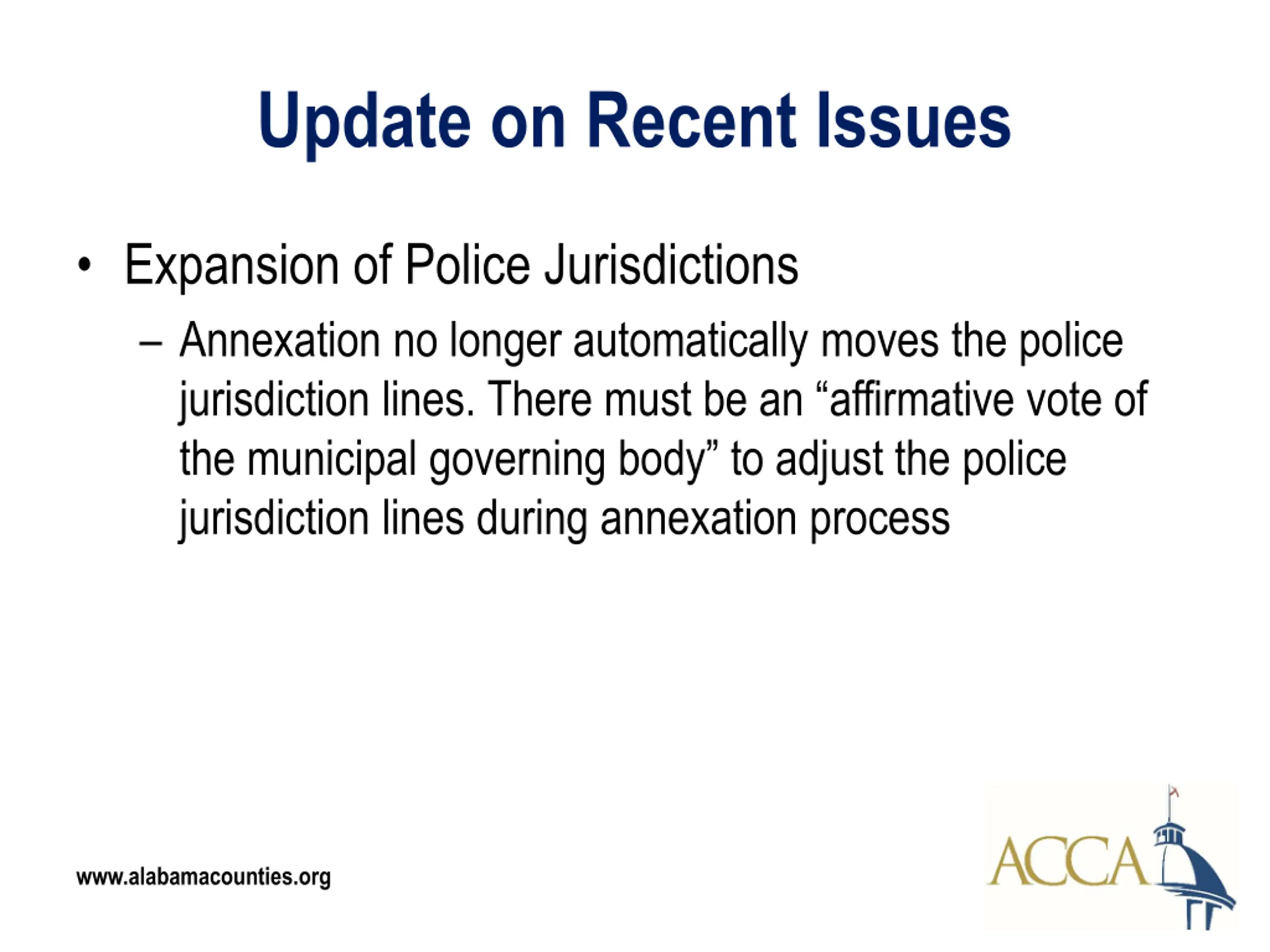 Update on Recent Issues

• Expansion of Police Jurisdictions

– Annexation no longer automatically moves the police jurisdiction lines. There must be an “affirmative vote of the municipal governing body” to adjust the police jurisdiction lines during annexation process

www.alabamacounties.org

ACCA